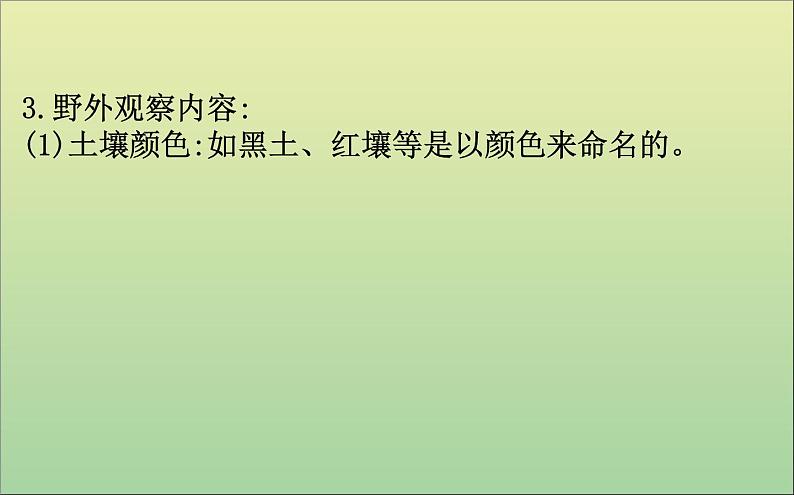 3.野外观察内容:
(1)土壤颜色:如黑土、红壤等是以颜色来命名的。